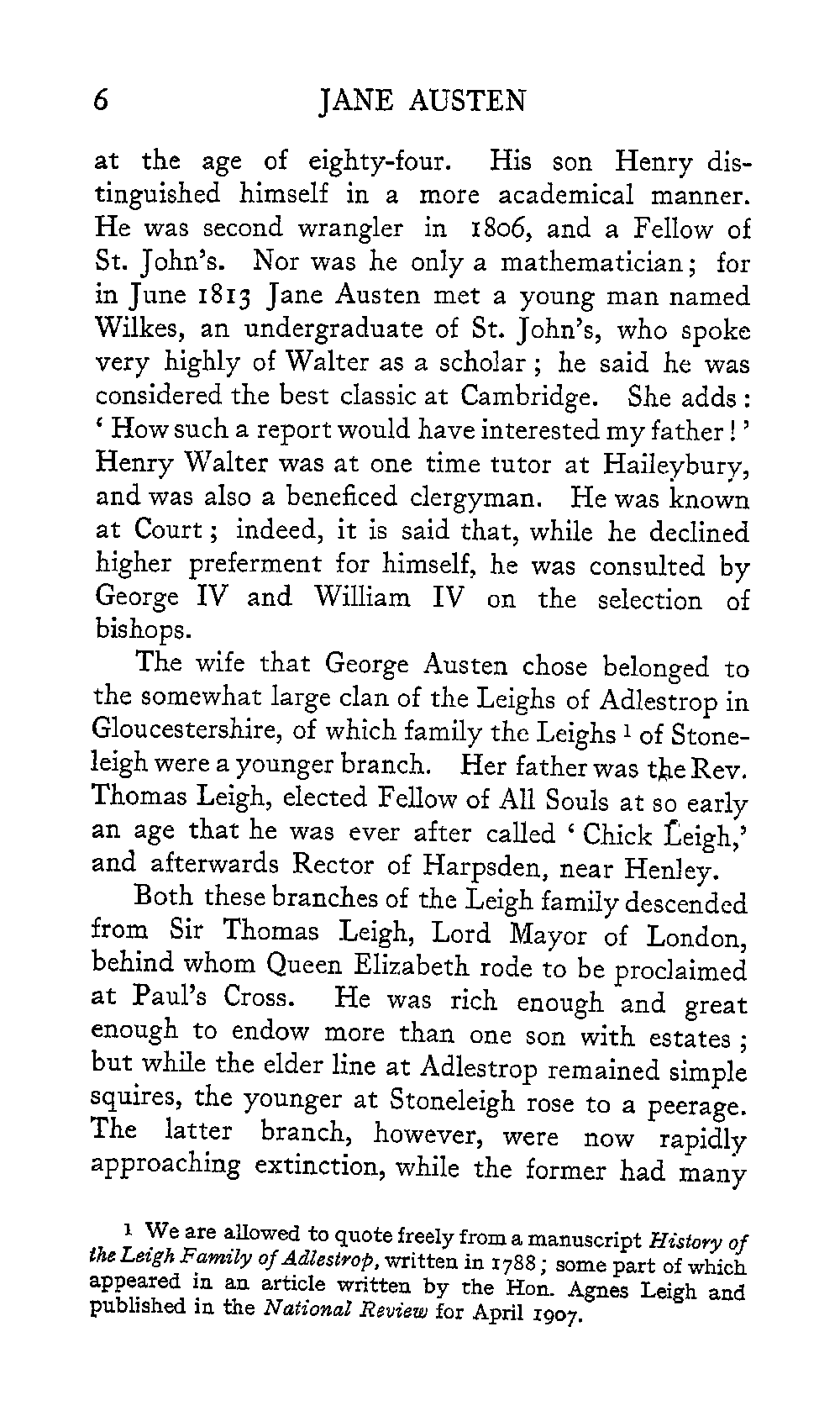 6 JANE AUSTEN

at the age of eighty-four. His son Henry distinguished himself in a more academical manner. He was second wrangler in 1806, and a Fellow of St. John's. Nor was he only a mathematician; for in June 1813 Jane Austen met a young man named Wilkes, an undergraduate of St. John's, who spoke very highly of Walter as a scholar; he said he was considered the best classic at Cambridge. She adds: 'How such a report would have interested my father!' Henry Walter was at one time tutor at Haileybury, and was also a beneficed clergyman. He was known at Court; indeed, it is said that, while he declined higher preferment for himself, he was consulted by George IV and William IV on the selection of bishops.

The wife that George Austen chose belonged to the somewhat large clan of the Leighs of Adlestrop in Gloucestershire, of which family the Leighs $^1$ of Stoneleigh were a younger branch. Her father was the Rev. Thomas Leigh, elected Fellow of All Souls at so early an age that he was ever after called 'Chick Leigh,' and afterwards Rector of Harpsden, near Henley.

Both these branches of the Leigh family descended from Sir Thomas Leigh, Lord Mayor of London, behind whom Queen Elizabeth rode to be proclaimed at Paul's Cross. He was rich enough and great enough to endow more than one son with estates; but while the elder line at Adlestrop remained simple squires, the younger at Stoneleigh rose to a peerage. The latter branch, however, were now rapidly approaching extinction, while the former had many

$^1$ We are allowed to quote freely from a manuscript History of the Leigh Family of Adlestrop, written in 1788; some part of which appeared in an article written by the Hon. Agnes Leigh and published in the National Review for April 1907.